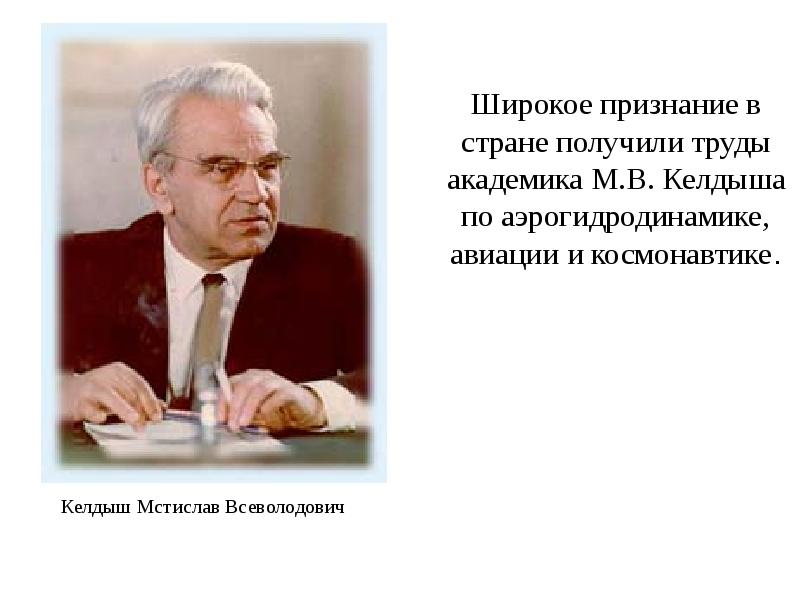 Широкое признание в стране получили труды академика М.В. Келдыша по аэрогидродинамике, авиации и космонавтике.

Келдыш Мстислав Всеволодович